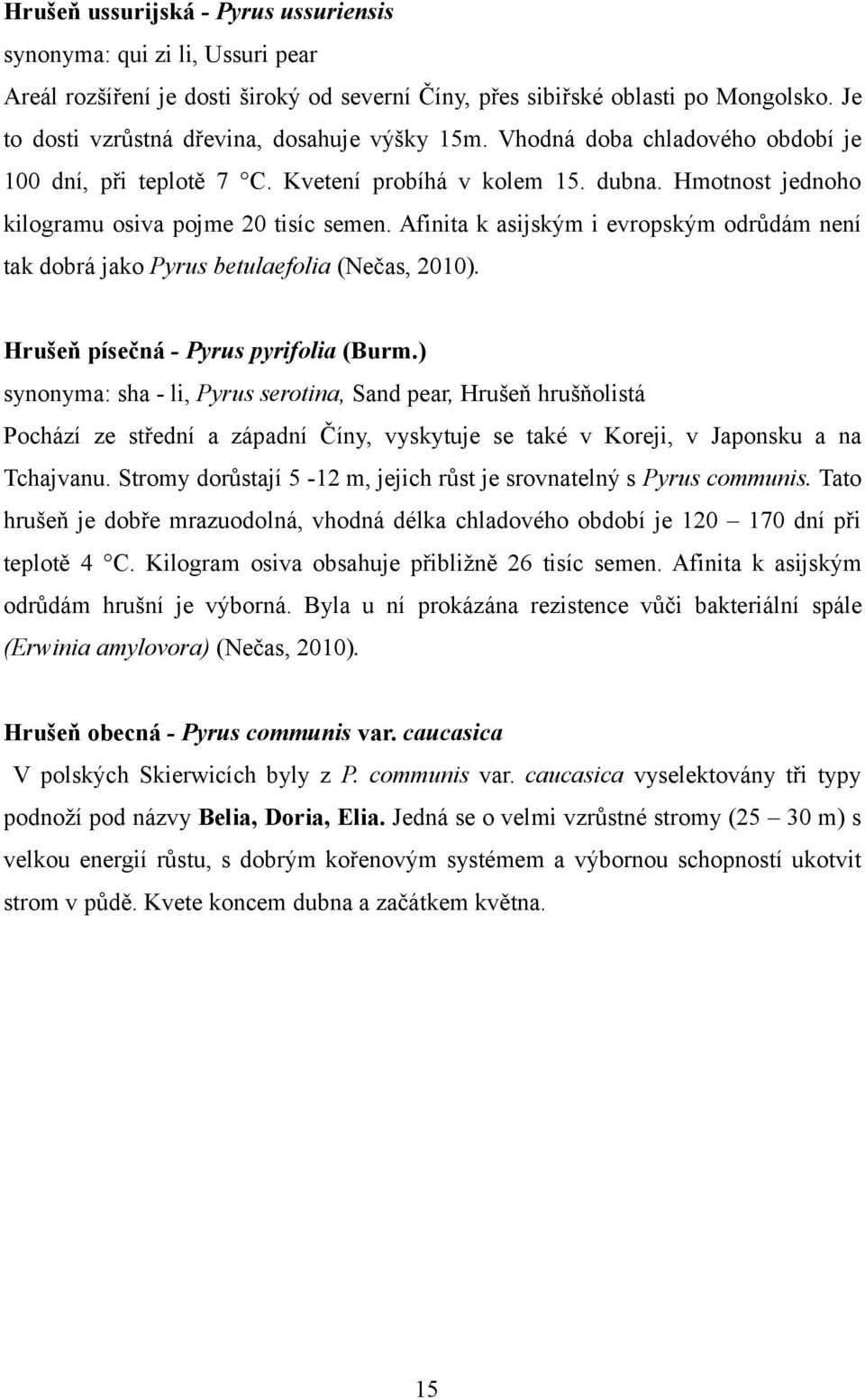 Hrušeň ussurijská - Pyrus ussuriensis

synonyma: qui zi li, Ussuri pear

Areál rozšíření je dosti široký od severní Číny, přes sibiřské oblasti po Mongolsko. Je to dosti vzrůstná dřevina, dosahuje výšky 15m. Vhodná doba chladového období je 100 dní, při teplotě 7 °C. Kvetení probíhá v kolem 15. dubna. Hmotnost jednoho kilogramu osiva pojme 20 tisíc semen. Afinita k asijským i evropským odrůdám není tak dobrá jako Pyrus betulaefolia (Nečas, 2010).

Hrušeň písečná - Pyrus pyrifolia (Burm.)

synonyma: sha - li, Pyrus serotina, Sand pear, Hrušeň hrušňolistá

Pochází ze střední a západní Číny, vyskytuje se také v Koreji, v Japonsku a na Tchajvanu. Stromy dorůstají 5 -12 m, jejich růst je srovnatelný s Pyrus communis. Tato hrušeň je dobře mrazuodolná, vhodná délka chladového období je 120 – 170 dní při teplotě 4 °C. Kilogram osiva obsahuje přibližně 26 tisíc semen. Afinita k asijským odrůdám hrušní je výborná. Byla u ní prokázána rezistence vůči bakteriální spále (Erwinia amylovora) (Nečas, 2010).

Hrušeň obecná - Pyrus communis var. caucasica

V polských Skierwicích byly z P. communis var. caucasica vyselektovány tři typy podnoží pod názvy Belia, Doria, Elia. Jedná se o velmi vzrůstné stromy (25 – 30 m) s velkou energií růstu, s dobrým kořenovým systémem a výbornou schopností ukotvit strom v půdě. Kvete koncem dubna a začátkem května.

15